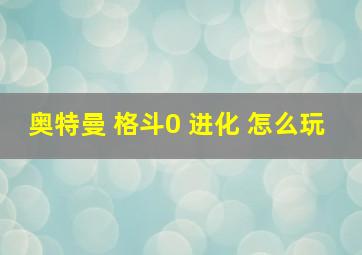 奥特曼 格斗0 进化 怎么玩